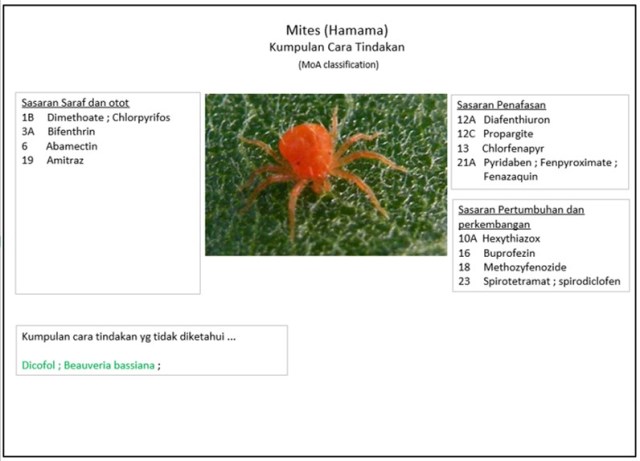 Mites (Hamama)
Kumpulan Cara Tindakan
(MoA classification)

Sasaran Saraf dan otot
1B Dimethoate ; Chlorpyrifos
3A Bifenthrin
6 Abamectin
19 Amitraz

Sasaran Penafasan
12A Diafenthiuron
12C Propargite
13 Chlorfenapyr
21A Pyridaben ; Fenpyroximate ; Fenazaquin

Sasaran Pertumbuhan dan perkembangan
10A Hexythiazox
16 Buprofezin
18 Methozyfenozide
23 Spirotetramat ; spirodiclofen

Kumpulan cara tindakan yg tidak diketahui ...

Dicofol ; Beauveria bassiana ;